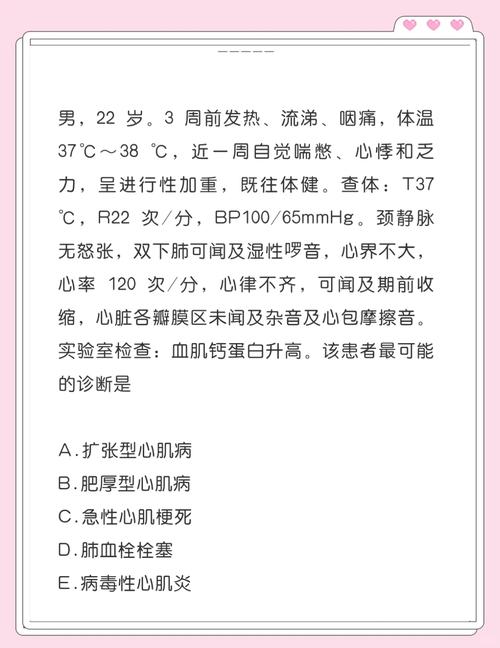 男，22 岁。3 周前发热、流涕、咽痛，体温 37℃～38 ℃，近一周自觉喘憋、心悸和乏力，呈进行性加重，既往体健。查体：T37 ℃，R22 次/分，BP100/65mmHg。颈静脉无怒张，双下肺可闻及湿性啰音，心界不大，心率 120 次/分，心律不齐，可闻及期前收缩，心脏各瓣膜区未闻及杂音及心包摩擦音。实验室检查：血肌钙蛋白升高。该患者最可能的诊断是

A.扩张型心肌病
B.肥厚型心肌病
C.急性心肌梗死
D.肺血栓栓塞
E.病毒性心肌炎